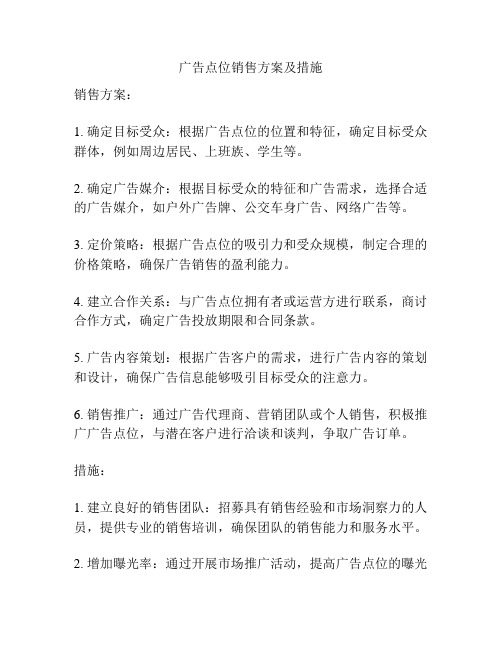 广告点位销售方案及措施

销售方案：

1. 确定目标受众：根据广告点位的位置和特征，确定目标受众群体，例如周边居民、上班族、学生等。

2. 确定广告媒介：根据目标受众的特征和广告需求，选择合适的广告媒介，如户外广告牌、公交车身广告、网络广告等。

3. 定价策略：根据广告点位的吸引力和受众规模，制定合理的价格策略，确保广告销售的盈利能力。

4. 建立合作关系：与广告点位拥有者或运营方进行联系，商讨合作方式，确定广告投放期限和合同条款。

5. 广告内容策划：根据广告客户的需求，进行广告内容的策划和设计，确保广告信息能够吸引目标受众的注意力。

6. 销售推广：通过广告代理商、营销团队或个人销售，积极推广广告点位，与潜在客户进行洽谈和谈判，争取广告订单。

措施：

1. 建立良好的销售团队：招募具有销售经验和市场洞察力的人员，提供专业的销售培训，确保团队的销售能力和服务水平。

2. 增加曝光率：通过开展市场推广活动，提高广告点位的曝光